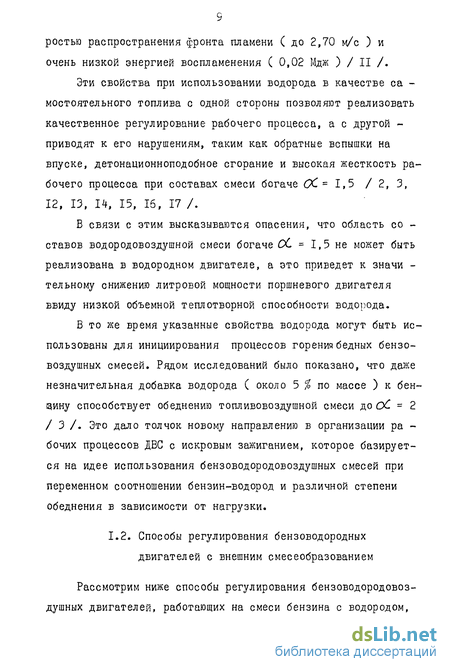 9

ростью распространения фронта пламени ( до 2,70 м/с ) и очень низкой энергией воспламенения ( 0,02 Мдж ) / II /.

Эти свойства при использовании водорода в качестве самостоятельного топлива с одной стороны позволяют реализовать качественное регулирование рабочего процесса, а с другой - приводят к его нарушениям, таким как обратные вспышки на впуске, детонационноподобное сгорание и высокая жесткость рабочего процесса при составах смеси богаче $\alpha$ = I,5 / 2, 3, I2, I3, I4, I5, I6, I7 /.

В связи с этим высказываются опасения, что область составов водородовоздушной смеси богаче $\alpha$ = I,5 не может быть реализована в водородном двигателе, а это приведет к значительному снижению литровой мощности поршневого двигателя ввиду низкой объемной теплотворной способности водорода.

В то же время указанные свойства водорода могут быть использованы для инициирования процессов горения бедных бензовоздушных смесей. Рядом исследований было показано, что даже незначительная добавка водорода ( около 5 % по массе ) к бензину способствует обеднению топливовоздушной смеси до $\alpha$ = 2 / 3 /. Это дало толчок новому направлению в организации рабочих процессов ДВС с искровым зажиганием, которое базируется на идее использования бензоводородовоздушных смесей при переменном соотношении бензин-водород и различной степени обеднения в зависимости от нагрузки.

I.2. Способы регулирования бензоводородных двигателей с внешним смесеобразованием

Рассмотрим ниже способы регулирования бензоводородовоздушных двигателей, работающих на смеси бензина с водородом,

dsLib.net
библиотека диссертаций